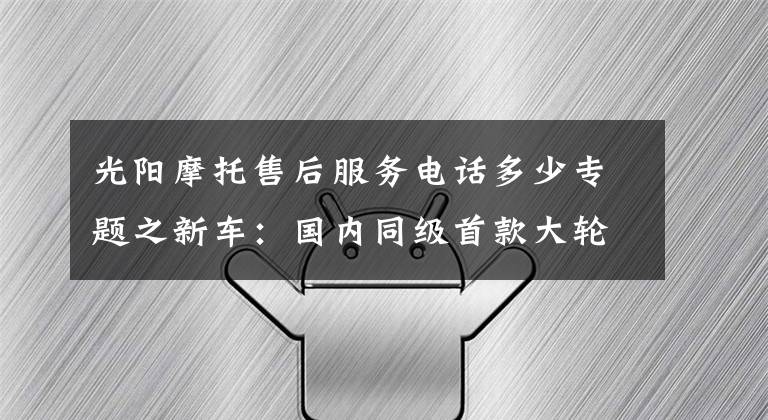 光阳摩托售后服务电话多少专题之新车：国内同级首款大轮